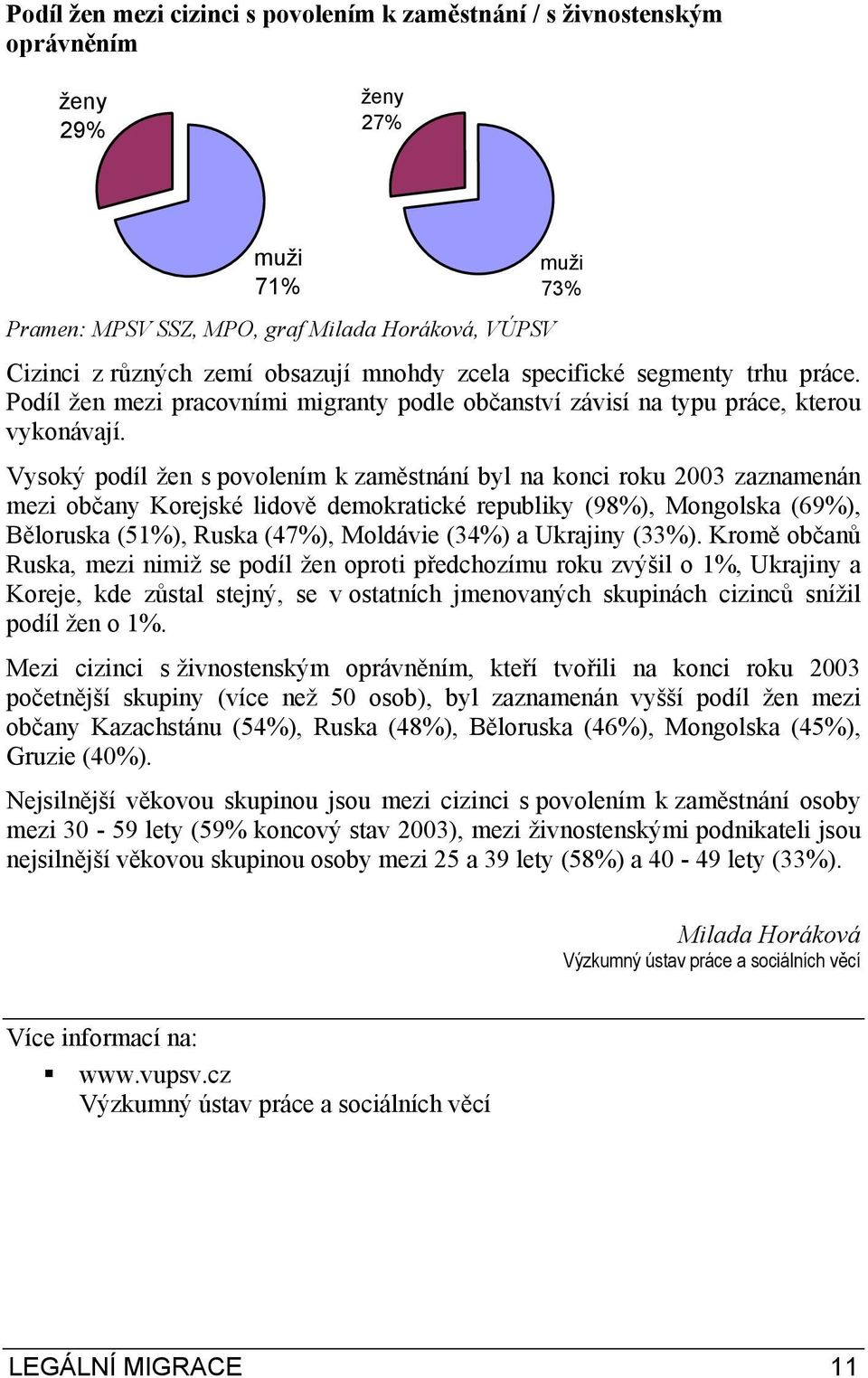 Podíl žen mezi cizinci s povolením k zaměstnání / s živnostenským oprávněním

ženy
29%

muži
71%

ženy
27%

muži
73%

Pramen: MPSV SSZ, MPO, graf Milada Horáková, VÚPSV

Cizinci z různých zemí obsazují mnohdy zcela specifické segmenty trhu práce. Podíl žen mezi pracovními migranty podle občanství závisí na typu práce, kterou vykonávají.

Vysoký podíl žen s povolením k zaměstnání byl na konci roku 2003 zaznamenán mezi občany Korejské lidově demokratické republiky (98%), Mongolska (69%), Běloruska (51%), Ruska (47%), Moldávie (34%) a Ukrajiny (33%). Kromě občanů Ruska, mezi nimiž se podíl žen oproti předchozímu roku zvýšil o 1%, Ukrajiny a Koreje, kde zůstal stejný, se v ostatních jmenovaných skupinách cizinců snížil podíl žen o 1%.

Mezi cizinci s živnostenským oprávněním, kteří tvořili na konci roku 2003 početnější skupiny (více než 50 osob), byl zaznamenán vyšší podíl žen mezi občany Kazachstánu (54%), Ruska (48%), Běloruska (46%), Mongolska (45%), Gruzie (40%).

Nejsilnější věkovou skupinou jsou mezi cizinci s povolením k zaměstnání osoby mezi 30 - 59 lety (59% koncový stav 2003), mezi živnostenskými podnikateli jsou nejsilnější věkovou skupinou osoby mezi 25 a 39 lety (58%) a 40 - 49 lety (33%).

Milada Horáková
Výzkumný ústav práce a sociálních věcí

Více informací na:

▪ www.vupsv.cz
Výzkumný ústav práce a sociálních věcí

LEGÁLNÍ MIGRACE 11